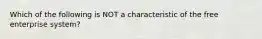 Which of the following is NOT a characteristic of the free enterprise system?